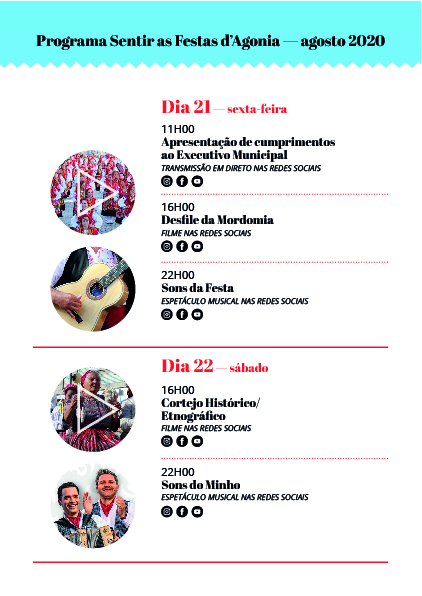 Programa Sentir as Festas d'Agonia — agosto 2020

Dia 21 — sexta-feira

11H00
Apresentação de cumprimentos ao Executivo Municipal
TRANSMISSÃO EM DIRETO NAS REDES SOCIAIS

16H00
Desfile da Mordomia
FILME NAS REDES SOCIAIS

22H00
Sons da Festa
ESPETÁCULO MUSICAL NAS REDES SOCIAIS

Dia 22 — sábado

16H00
Cortejo Histórico/ Etnográfico
FILME NAS REDES SOCIAIS

22H00
Sons do Minho
ESPETÁCULO MUSICAL NAS REDES SOCIAIS